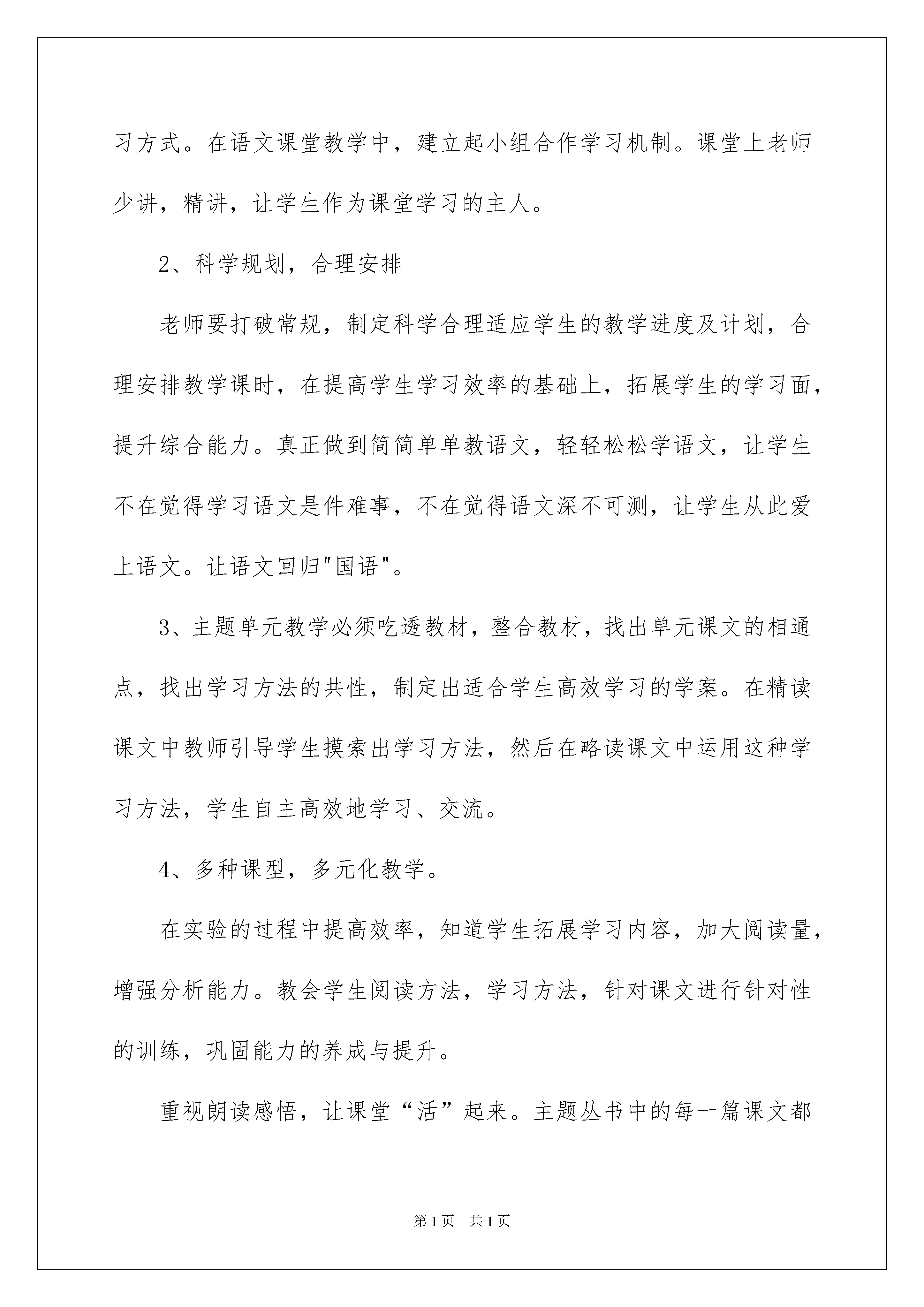 习方式。在语文课堂教学中，建立起小组合作学习机制。课堂上老师少讲，精讲，让学生作为课堂学习的主人。

2、科学规划，合理安排

老师要打破常规，制定科学合理适应学生的教学进度及计划，合理安排教学课时，在提高学生学习效率的基础上，拓展学生的学习面，提升综合能力。真正做到简简单单教语文，轻轻松松学语文，让学生不在觉得学习语文是件难事，不在觉得语文深不可测，让学生从此爱上语文。让语文回归"国语"。

3、主题单元教学必须吃透教材，整合教材，找出单元课文的相通点，找出学习方法的共性，制定出适合学生高效学习的学案。在精读课文中教师引导学生摸索出学习方法，然后在略读课文中运用这种学习方法，学生自主高效地学习、交流。

4、多种课型，多元化教学。

在实验的过程中提高效率，知道学生拓展学习内容，加大阅读量，增强分析能力。教会学生阅读方法，学习方法，针对课文进行针对性的训练，巩固能力的养成与提升。

重视朗读感悟，让课堂“活”起来。主题丛书中的每一篇课文都

第1页 共1页